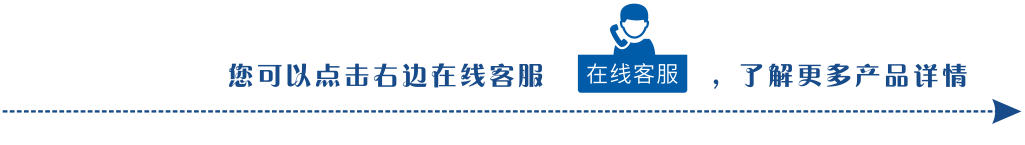 您可以点击右边在线客服 在线客服 ，了解更多产品详情